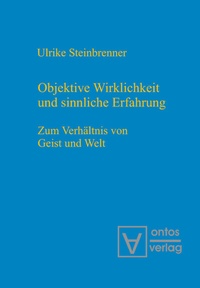 Ulrike Steinbrenner

Objektive Wirklichkeit und sinnliche Erfahrung

Zum Verhältnis von Geist und Welt

ontos verlag